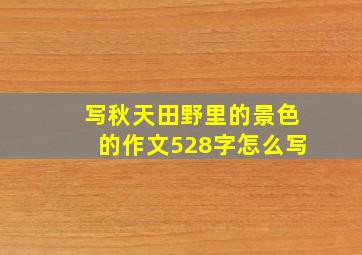 写秋天田野里的景色的作文528字怎么写